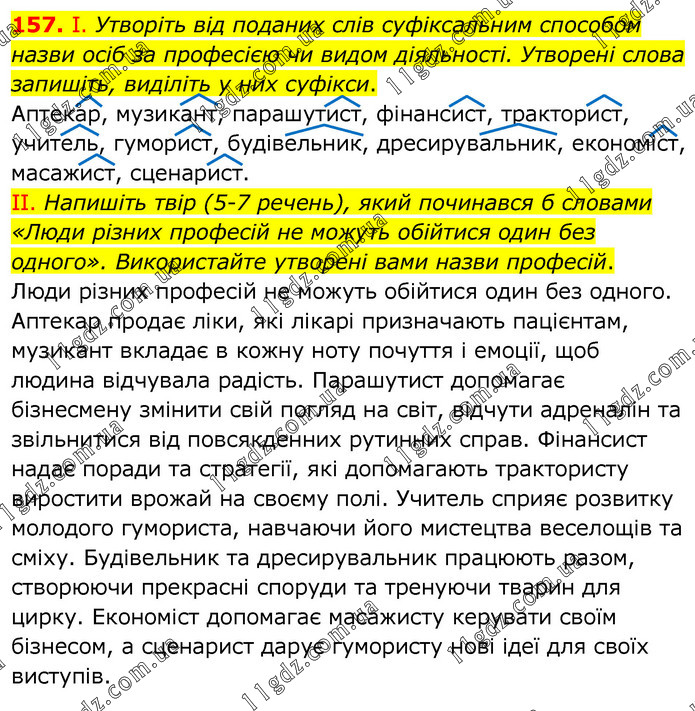 157. I. Утворіть від поданих слів суфіксальним способом назви осіб за професією чи видом діяльності. Утворені слова запишіть, виділіть у них суфікси.

Аптекар, музикант, парашутист, фінансист, тракторист, учитель, гуморист, будівельник, дресирувальник, економіст, масажист, сценарист.

II. Напишіть твір (5-7 речень), який починався б словами «Люди різних професій не можуть обійтися один без одного». Використайте утворені вами назви професій.

Люди різних професій не можуть обійтися один без одного. Аптекар продає ліки, які лікарі призначають пацієнтам, музикант вкладає в кожну ноту почуття і емоції, щоб людина відчувала радість. Парашутист допомагає бізнесмену змінити свій погляд на світ, відчути адреналін та звільнитися від повсякденних рутинних справ. Фінансист надає поради та стратегії, які допомагають трактористу виростити врожай на своєму полі. Учитель сприяє розвитку молодого гумориста, навчаючи його мистецтва веселощів та сміху. Будівельник та дресирувальник працюють разом, створюючи прекрасні споруди та тренуючи тварин для цирку. Економіст допомагає масажисту керувати своїм бізнесом, а сценарист дарує гумористу нові ідеї для своїх виступів.

11gdz.com.ua